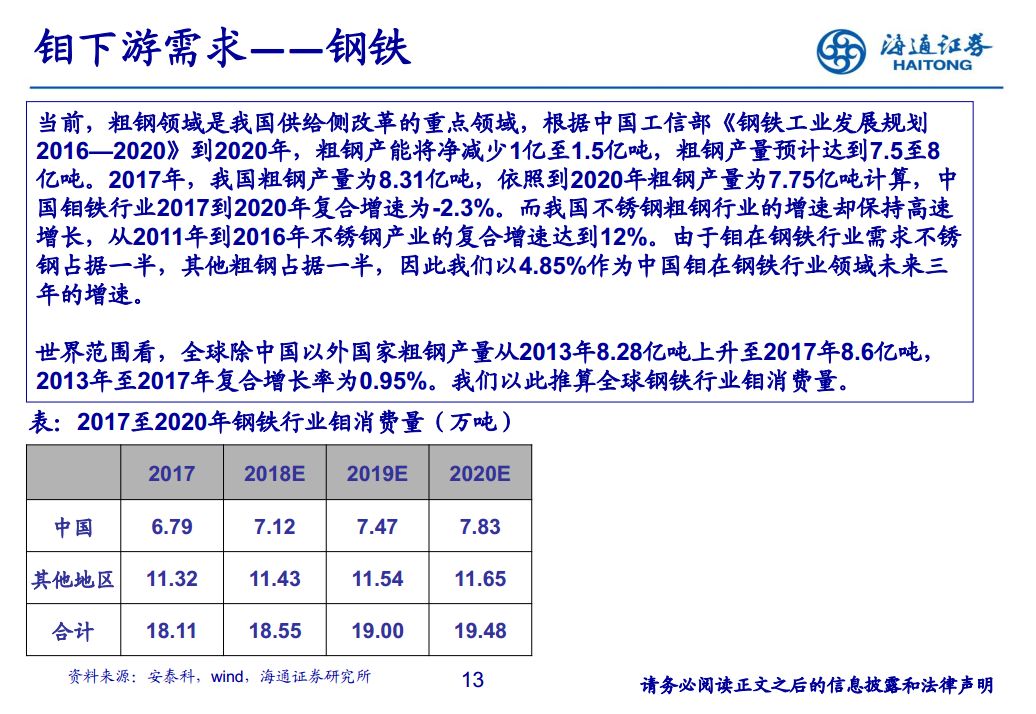 钼下游需求——钢铁

海通证券
HAITONG

当前，粗钢领域是我国供给侧改革的重点领域，根据中国工信部《钢铁工业发展规划2016—2020》到2020年，粗钢产能将净减少1亿至1.5亿吨，粗钢产量预计达到7.5至8亿吨。2017年，我国粗钢产量为8.31亿吨，依照到2020年粗钢产量为7.75亿吨计算，中国钼铁行业2017到2020年复合增速为-2.3%。而我国不锈钢粗钢行业的增速却保持高速增长，从2011年到2016年不锈钢产业的复合增速达到12%。由于钼在钢铁行业需求不锈钢占据一半，其他粗钢占据一半，因此我们以4.85%作为中国钼在钢铁行业领域未来三年的增速。

世界范围看，全球除中国以外国家粗钢产量从2013年8.28亿吨上升至2017年8.6亿吨，2013年至2017年复合增长率为0.95%。我们以此推算全球钢铁行业钼消费量。

表：2017至2020年钢铁行业钼消费量（万吨）

| | 2017 | 2018E | 2019E | 2020E |
|---|---|---|---|---|
| 中国 | 6.79 | 7.12 | 7.47 | 7.83 |
| 其他地区 | 11.32 | 11.43 | 11.54 | 11.65 |
| 合计 | 18.11 | 18.55 | 19.00 | 19.48 |

资料来源：安泰科，wind，海通证券研究所

13

请务必阅读正文之后的信息披露和法律声明